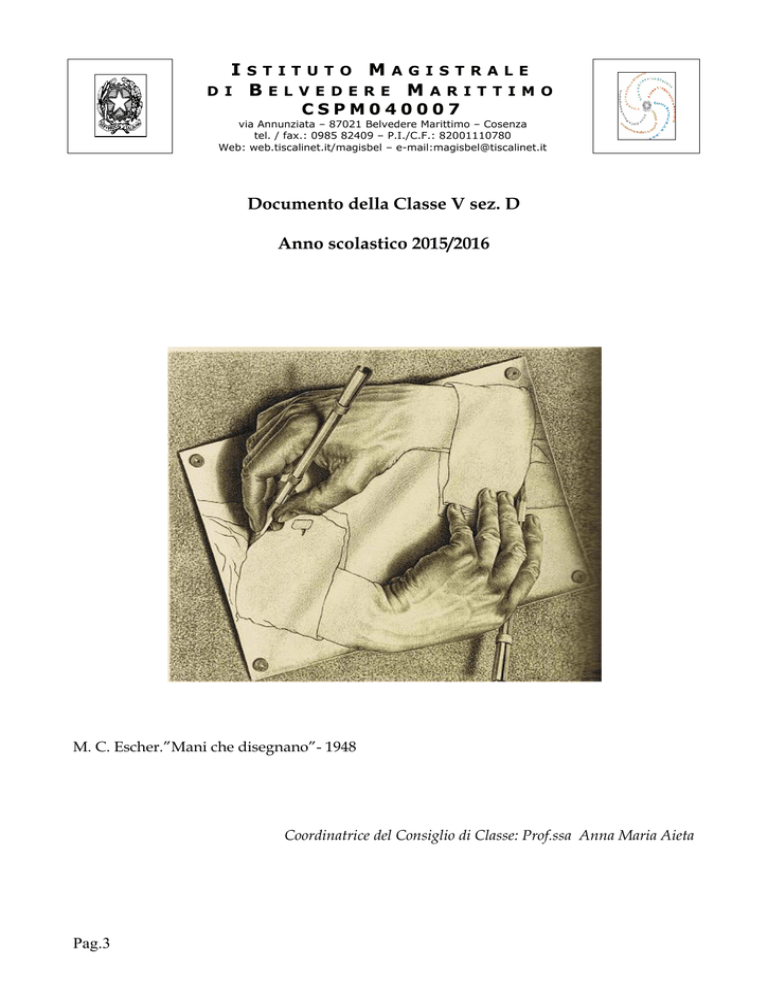 ISTITUTO MAGISTRALE
DI BELVEDERE MARITTIMO
CSPM040007
via Annunziata – 87021 Belvedere Marittimo – Cosenza
tel. / fax.: 0985 82409 – P.I./C.F.: 82001110780
Web: web.tiscalinet.it/magisbel – e-mail:magisbel@tiscalinet.it

Documento della Classe V sez. D

Anno scolastico 2015/2016

M. C. Escher."Mani che disegnano"- 1948

Coordinatrice del Consiglio di Classe: Prof.ssa Anna Maria Aieta

Pag.3